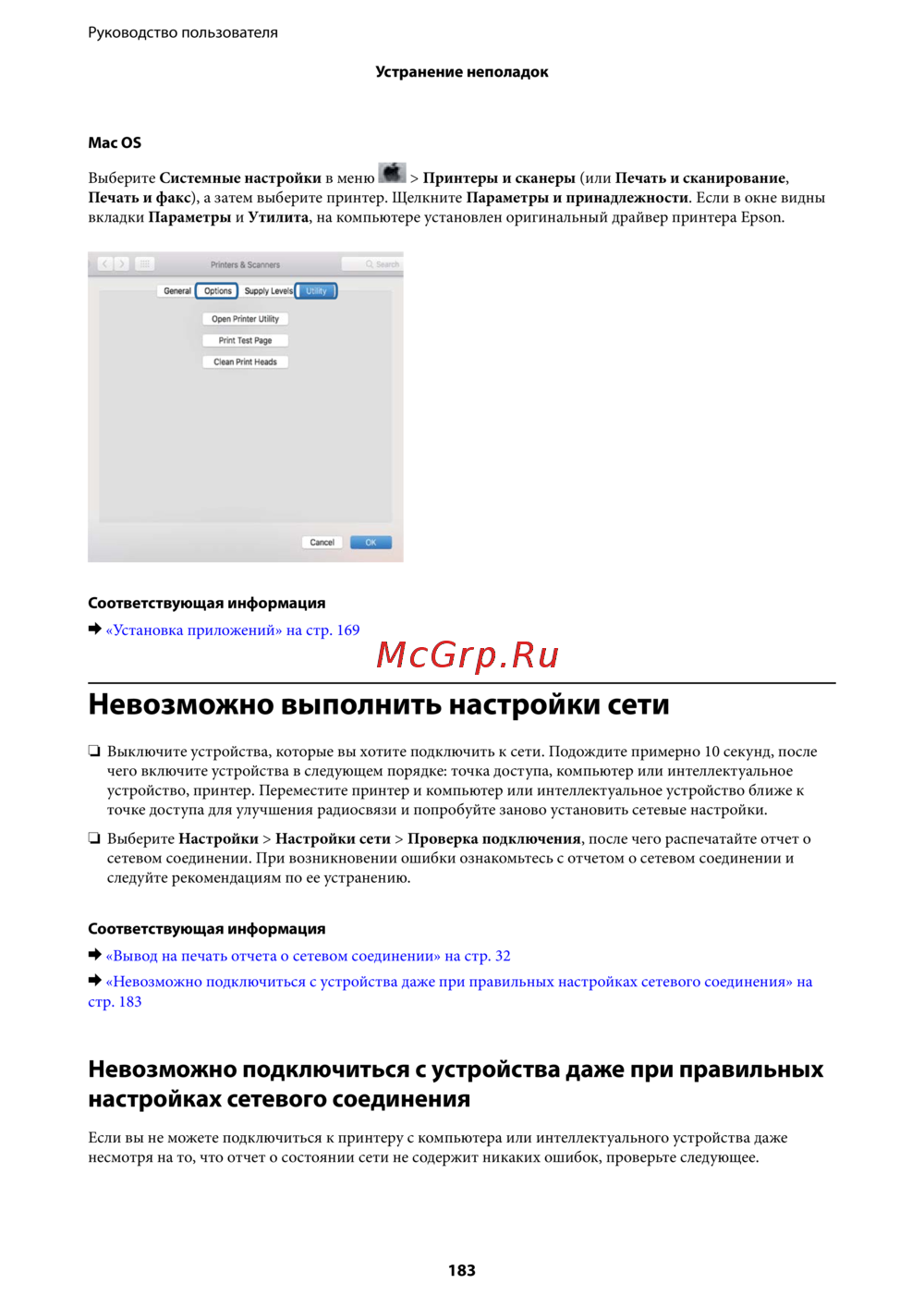 Руководство пользователя

Устранение неполадок

Mac OS

Выберите Системные настройки в меню > Принтеры и сканеры (или Печать и сканирование, Печать и факс), а затем выберите принтер. Щелкните Параметры и принадлежности. Если в окне видны вкладки Параметры и Утилита, на компьютере установлен оригинальный драйвер принтера Epson.

Printers & Scanners
Search
General Options Supply Levels Utility
Open Printer Utility
Print Test Page
Clean Print Heads
Cancel OK

Соответствующая информация

➡ «Установка приложений» на стр. 169

McGrp.Ru

Невозможно выполнить настройки сети

❏ Выключите устройства, которые вы хотите подключить к сети. Подождите примерно 10 секунд, после чего включите устройства в следующем порядке: точка доступа, компьютер или интеллектуальное устройство, принтер. Переместите принтер и компьютер или интеллектуальное устройство ближе к точке доступа для улучшения радиосвязи и попробуйте заново установить сетевые настройки.

❏ Выберите Настройки > Настройки сети > Проверка подключения, после чего распечатайте отчет о сетевом соединении. При возникновении ошибки ознакомьтесь с отчетом о сетевом соединении и следуйте рекомендациям по ее устранению.

Соответствующая информация

➡ «Вывод на печать отчета о сетевом соединении» на стр. 32

➡ «Невозможно подключиться с устройства даже при правильных настройках сетевого соединения» на стр. 183

Невозможно подключиться с устройства даже при правильных настройках сетевого соединения

Если вы не можете подключиться к принтеру с компьютера или интеллектуального устройства даже несмотря на то, что отчет о состоянии сети не содержит никаких ошибок, проверьте следующее.

183